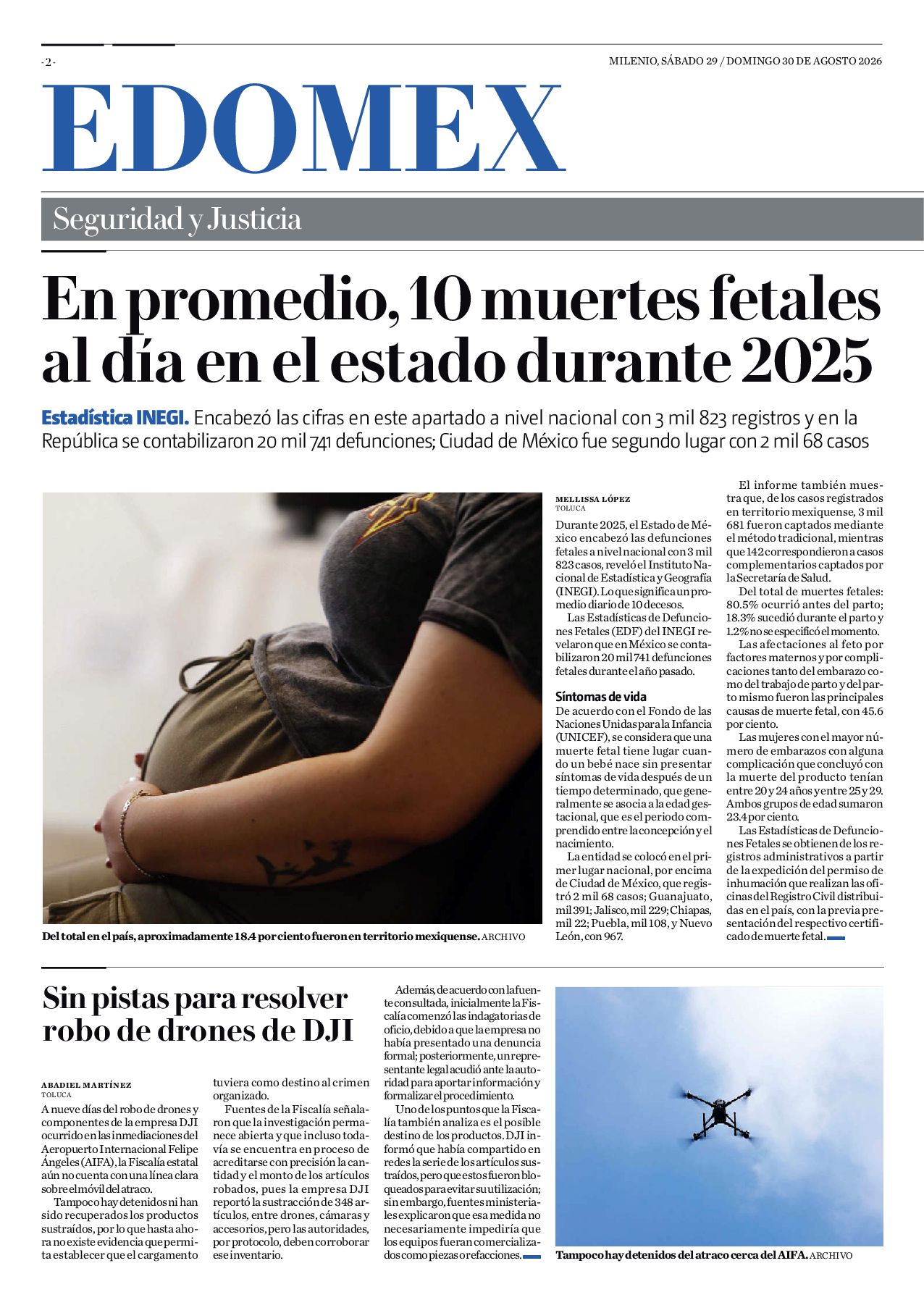 - 2 -

MILENIO, SÁBADO 29 / DOMINGO 30 DE AGOSTO 2026

EDOMEX

Seguridad y Justicia

En promedio, 10 muertes fetales al día en el estado durante 2025

Estadística INEGI. Encabezó las cifras en este apartado a nivel nacional con 3 mil 823 registros y en la República se contabilizaron 20 mil 741 defunciones; Ciudad de México fue segundo lugar con 2 mil 68 casos

Del total en el país, aproximadamente 18.4 por ciento fueron en territorio mexiquense. ARCHIVO

MELLISSA LÓPEZ
TOLUCA

Durante 2025, el Estado de México encabezó las defunciones fetales a nivel nacional con 3 mil 823 casos, reveló el Instituto Nacional de Estadística y Geografía (INEGI). Lo que significa un promedio diario de 10 decesos.

Las Estadísticas de Defunciones Fetales (EDF) del INEGI revelaron que en México se contabilizaron 20 mil 741 defunciones fetales durante el año pasado.

Síntomas de vida

De acuerdo con el Fondo de las Naciones Unidas para la Infancia (UNICEF), se considera que una muerte fetal tiene lugar cuando un bebé nace sin presentar síntomas de vida después de un tiempo determinado, que generalmente se asocia a la edad gestacional, que es el periodo comprendido entre la concepción y el nacimiento.

La entidad se colocó en el primer lugar nacional, por encima de Ciudad de México, que registró 2 mil 68 casos; Guanajuato, mil 391; Jalisco, mil 229; Chiapas, mil 22; Puebla, mil 108, y Nuevo León, con 967.

El informe también muestra que, de los casos registrados en territorio mexiquense, 3 mil 681 fueron captados mediante el método tradicional, mientras que 142 correspondieron a casos complementarios captados por la Secretaría de Salud.

Del total de muertes fetales: 80.5% ocurrió antes del parto; 18.3% sucedió durante el parto y 1.2% no se especificó el momento.

Las afectaciones al feto por factores maternos y por complicaciones tanto del embarazo como del trabajo de parto y del parto mismo fueron las principales causas de muerte fetal, con 45.6 por ciento.

Las mujeres con el mayor número de embarazos con alguna complicación que concluyó con la muerte del producto tenían entre 20 y 24 años y entre 25 y 29. Ambos grupos de edad sumaron 23.4 por ciento.

Las Estadísticas de Defunciones Fetales se obtienen de los registros administrativos a partir de la expedición del permiso de inhumación que realizan las oficinas del Registro Civil distribuidas en el país, con la previa presentación del respectivo certificado de muerte fetal.

Sin pistas para resolver robo de drones de DJI

ABADIEL MARTÍNEZ
TOLUCA

A nueve días del robo de drones y componentes de la empresa DJI ocurrido en las inmediaciones del Aeropuerto Internacional Felipe Ángeles (AIFA), la Fiscalía estatal aún no cuenta con una línea clara sobre el móvil del atraco.

Tampoco hay detenidos ni han sido recuperados los productos sustraídos, por lo que hasta ahora no existe evidencia que permita establecer que el cargamento tuviera como destino al crimen organizado.

Fuentes de la Fiscalía señalaron que la investigación permanece abierta y que incluso todavía se encuentra en proceso de acreditarse con precisión la cantidad y el monto de los artículos robados, pues la empresa DJI reportó la sustracción de 348 artículos, entre drones, cámaras y accesorios, pero las autoridades, por protocolo, deben corroborar ese inventario.

Además, de acuerdo con la fuente consultada, inicialmente la Fiscalía comenzó las indagatorias de oficio, debido a que la empresa no había presentado una denuncia formal; posteriormente, un representante legal acudió ante la autoridad para aportar información y formalizar el procedimiento.

Uno de los puntos que la Fiscalía también analiza es el posible destino de los productos. DJI informó que había compartido en redes la serie de los artículos sustraídos, pero que estos fueron bloqueados para evitar su utilización; sin embargo, fuentes ministeriales explicaron que esa medida no necesariamente impediría que los equipos fueran comercializados como piezas o refacciones.

Tampoco hay detenidos del atraco cerca del AIFA. ARCHIVO